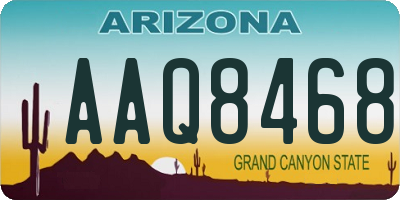 ARIZONA

AAQ8468

GRAND CANYON STATE